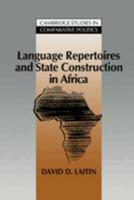 CAMBRIDGE STUDIES IN COMPARATIVE POLITICS

Language Repertoires and State Construction in Africa

DAVID D. LAITIN